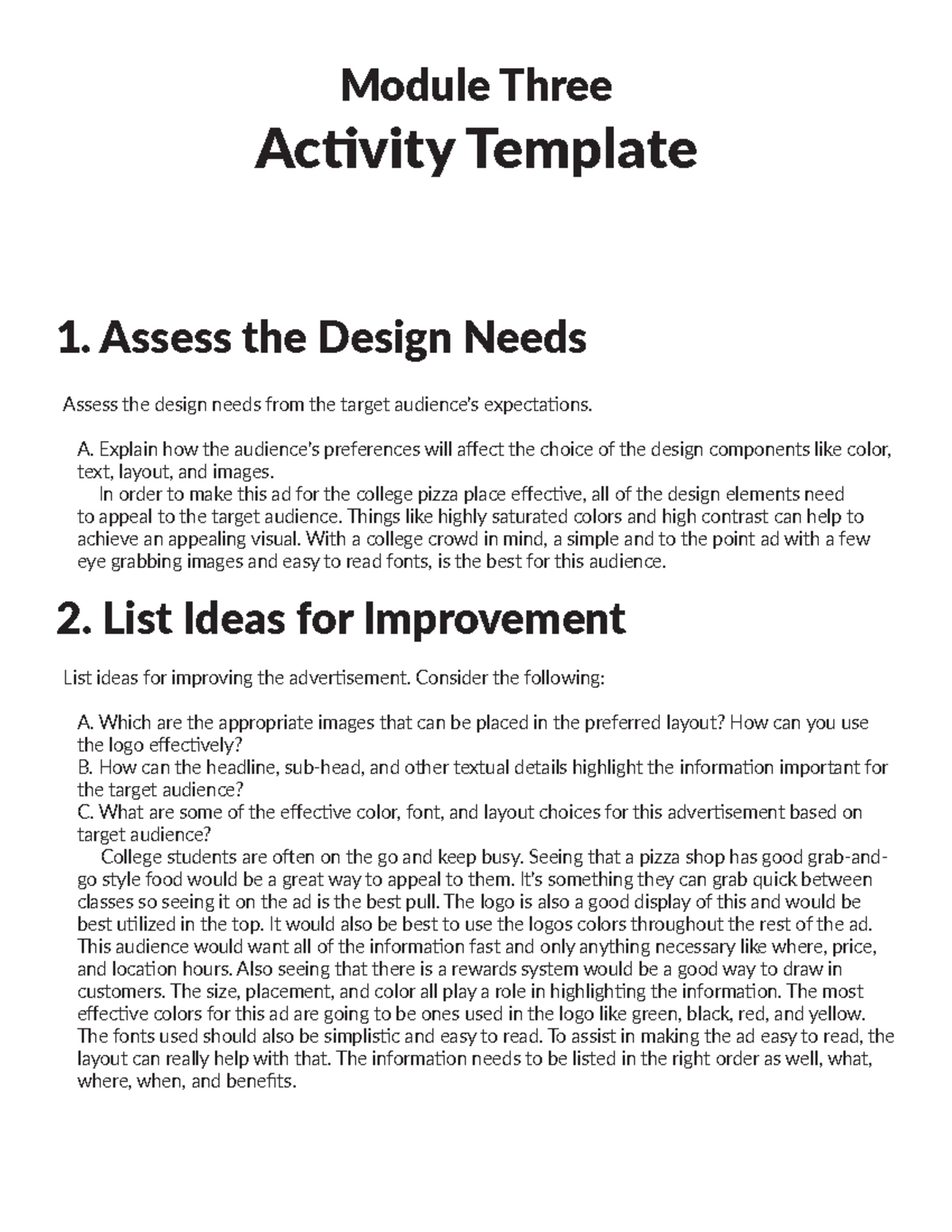 Module Three
Activity Template

1. Assess the Design Needs

Assess the design needs from the target audience's expectations.

A. Explain how the audience's preferences will affect the choice of the design components like color, text, layout, and images.
In order to make this ad for the college pizza place effective, all of the design elements need to appeal to the target audience. Things like highly saturated colors and high contrast can help to achieve an appealing visual. With a college crowd in mind, a simple and to the point ad with a few eye grabbing images and easy to read fonts, is the best for this audience.

2. List Ideas for Improvement

List ideas for improving the advertisement. Consider the following:

A. Which are the appropriate images that can be placed in the preferred layout? How can you use the logo effectively?
B. How can the headline, sub-head, and other textual details highlight the information important for the target audience?
C. What are some of the effective color, font, and layout choices for this advertisement based on target audience?
College students are often on the go and keep busy. Seeing that a pizza shop has good grab-and-go style food would be a great way to appeal to them. It's something they can grab quick between classes so seeing it on the ad is the best pull. The logo is also a good display of this and would be best utilized in the top. It would also be best to use the logos colors throughout the rest of the ad. This audience would want all of the information fast and only anything necessary like where, price, and location hours. Also seeing that there is a rewards system would be a good way to draw in customers. The size, placement, and color all play a role in highlighting the information. The most effective colors for this ad are going to be ones used in the logo like green, black, red, and yellow. The fonts used should also be simplistic and easy to read. To assist in making the ad easy to read, the layout can really help with that. The information needs to be listed in the right order as well, what, where, when, and benefits.